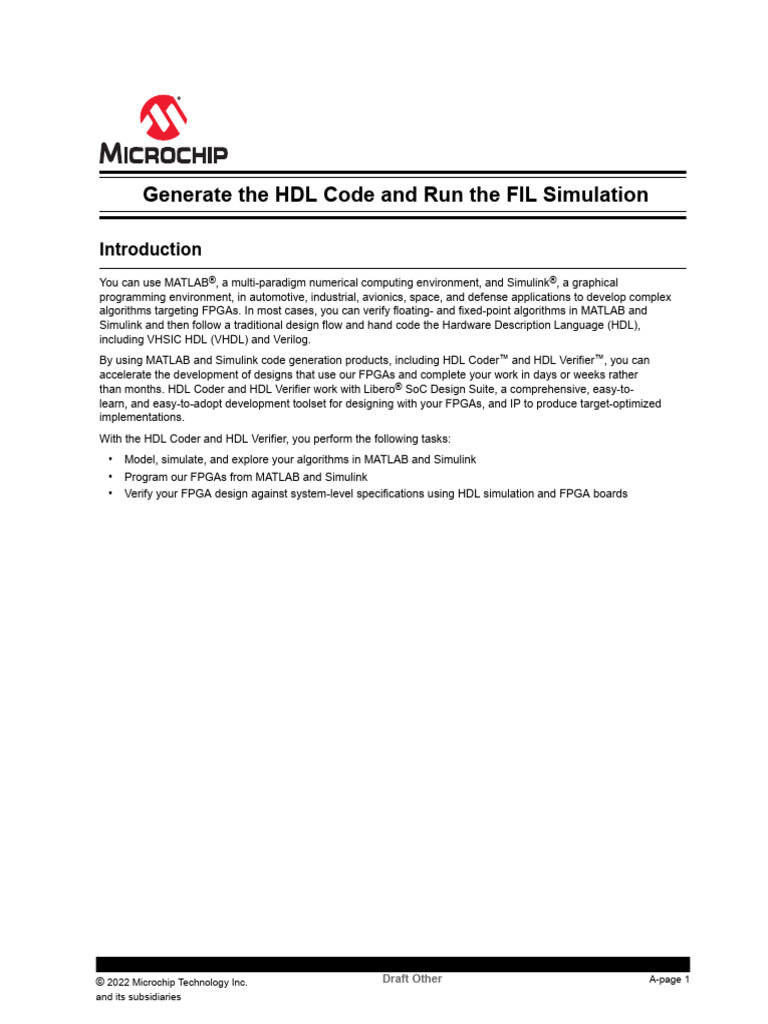 MICROCHIP

Generate the HDL Code and Run the FIL Simulation

Introduction

You can use MATLAB®, a multi-paradigm numerical computing environment, and Simulink®, a graphical programming environment, in automotive, industrial, avionics, space, and defense applications to develop complex algorithms targeting FPGAs. In most cases, you can verify floating- and fixed-point algorithms in MATLAB and Simulink and then follow a traditional design flow and hand code the Hardware Description Language (HDL), including VHSIC HDL (VHDL) and Verilog.

By using MATLAB and Simulink code generation products, including HDL Coder™ and HDL Verifier™, you can accelerate the development of designs that use our FPGAs and complete your work in days or weeks rather than months. HDL Coder and HDL Verifier work with Libero® SoC Design Suite, a comprehensive, easy-to-learn, and easy-to-adopt development toolset for designing with your FPGAs, and IP to produce target-optimized implementations.

With the HDL Coder and HDL Verifier, you perform the following tasks:

• Model, simulate, and explore your algorithms in MATLAB and Simulink
• Program our FPGAs from MATLAB and Simulink
• Verify your FPGA design against system-level specifications using HDL simulation and FPGA boards

© 2022 Microchip Technology Inc. and its subsidiaries

Draft Other

A-page 1